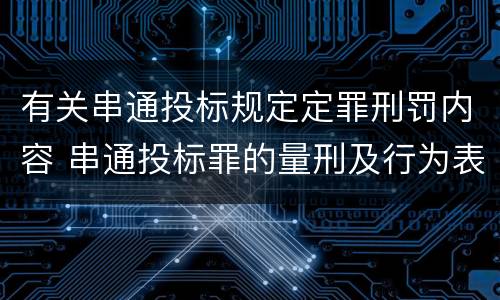 有关串通投标规定定罪刑罚内容 串通投标罪的量刑及行为表